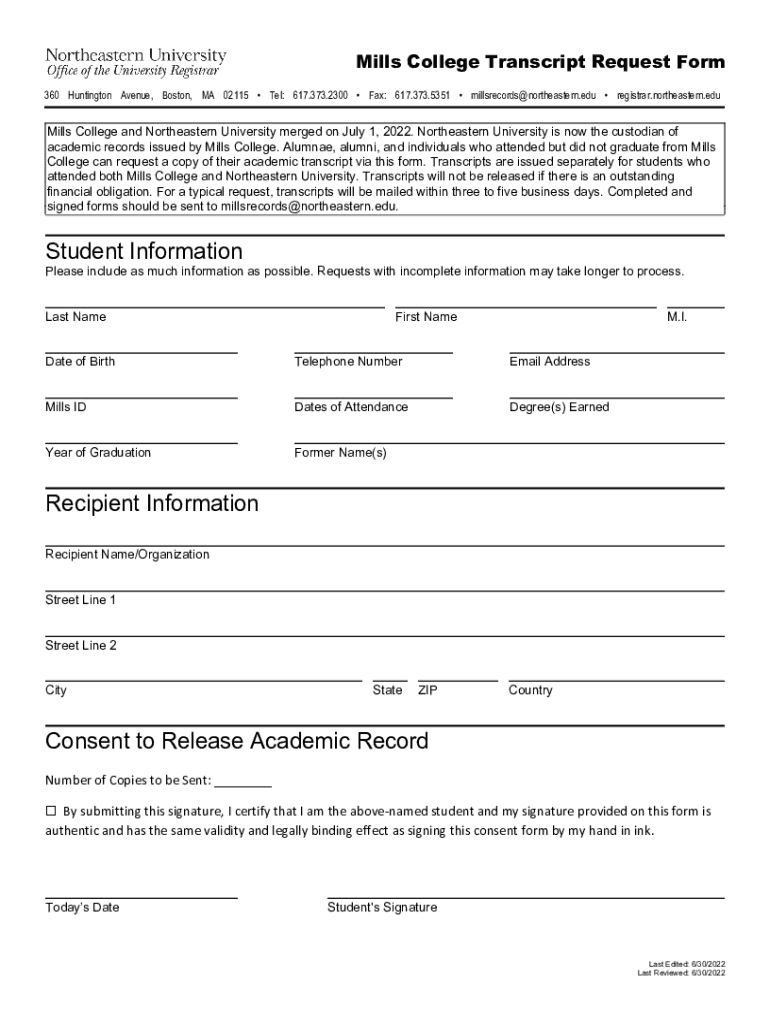 Northeastern University
Office of the University Registrar

Mills College Transcript Request Form

360 Huntington Avenue, Boston, MA 02115 • Tel: 617.373.2300 • Fax: 617.373.5351 • millsrecords@northeastern.edu • registrar.northeastern.edu

Mills College and Northeastern University merged on July 1, 2022. Northeastern University is now the custodian of academic records issued by Mills College. Alumnae, alumni, and individuals who attended but did not graduate from Mills College can request a copy of their academic transcript via this form. Transcripts are issued separately for students who attended both Mills College and Northeastern University. Transcripts will not be released if there is an outstanding financial obligation. For a typical request, transcripts will be mailed within three to five business days. Completed and signed forms should be sent to millsrecords@northeastern.edu.

Student Information

Please include as much information as possible. Requests with incomplete information may take longer to process.

Last Name First Name M.I.

Date of Birth Telephone Number Email Address

Mills ID Dates of Attendance Degree(s) Earned

Year of Graduation Former Name(s)

Recipient Information

Recipient Name/Organization

Street Line 1

Street Line 2

City State ZIP Country

Consent to Release Academic Record

Number of Copies to be Sent: ________

☐ By submitting this signature, I certify that I am the above-named student and my signature provided on this form is authentic and has the same validity and legally binding effect as signing this consent form by my hand in ink.

Today's Date Student's Signature

Last Edited: 6/30/2022
Last Reviewed: 6/30/2022